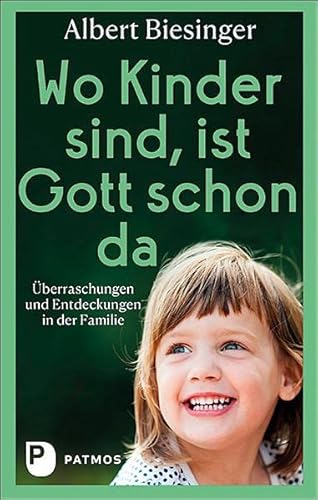 Albert Biesinger

Wo Kinder sind, ist Gott schon da

Überraschungen und Entdeckungen in der Familie

P PATMOS